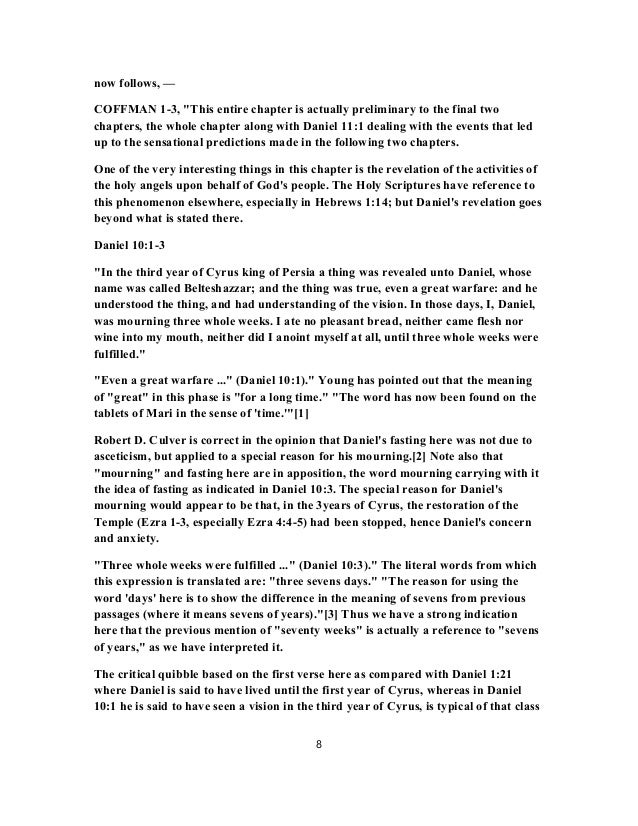 now follows, —

COFFMAN 1-3, "This entire chapter is actually preliminary to the final two chapters, the whole chapter along with Daniel 11:1 dealing with the events that led up to the sensational predictions made in the following two chapters.

One of the very interesting things in this chapter is the revelation of the activities of the holy angels upon behalf of God's people. The Holy Scriptures have reference to this phenomenon elsewhere, especially in Hebrews 1:14; but Daniel's revelation goes beyond what is stated there.

Daniel 10:1-3

"In the third year of Cyrus king of Persia a thing was revealed unto Daniel, whose name was called Belteshazzar; and the thing was true, even a great warfare: and he understood the thing, and had understanding of the vision. In those days, I, Daniel, was mourning three whole weeks. I ate no pleasant bread, neither came flesh nor wine into my mouth, neither did I anoint myself at all, until three whole weeks were fulfilled."

"Even a great warfare ..." (Daniel 10:1)." Young has pointed out that the meaning of "great" in this phase is "for a long time." "The word has now been found on the tablets of Mari in the sense of 'time.'"[1]

Robert D. Culver is correct in the opinion that Daniel's fasting here was not due to asceticism, but applied to a special reason for his mourning.[2] Note also that "mourning" and fasting here are in apposition, the word mourning carrying with it the idea of fasting as indicated in Daniel 10:3. The special reason for Daniel's mourning would appear to be that, in the 3years of Cyrus, the restoration of the Temple (Ezra 1-3, especially Ezra 4:4-5) had been stopped, hence Daniel's concern and anxiety.

"Three whole weeks were fulfilled ..." (Daniel 10:3)." The literal words from which this expression is translated are: "three sevens days." "The reason for using the word 'days' here is to show the difference in the meaning of sevens from previous passages (where it means sevens of years)."[3] Thus we have a strong indication here that the previous mention of "seventy weeks" is actually a reference to "sevens of years," as we have interpreted it.

The critical quibble based on the first verse here as compared with Daniel 1:21 where Daniel is said to have lived until the first year of Cyrus, whereas in Daniel 10:1 he is said to have seen a vision in the third year of Cyrus, is typical of that class

8